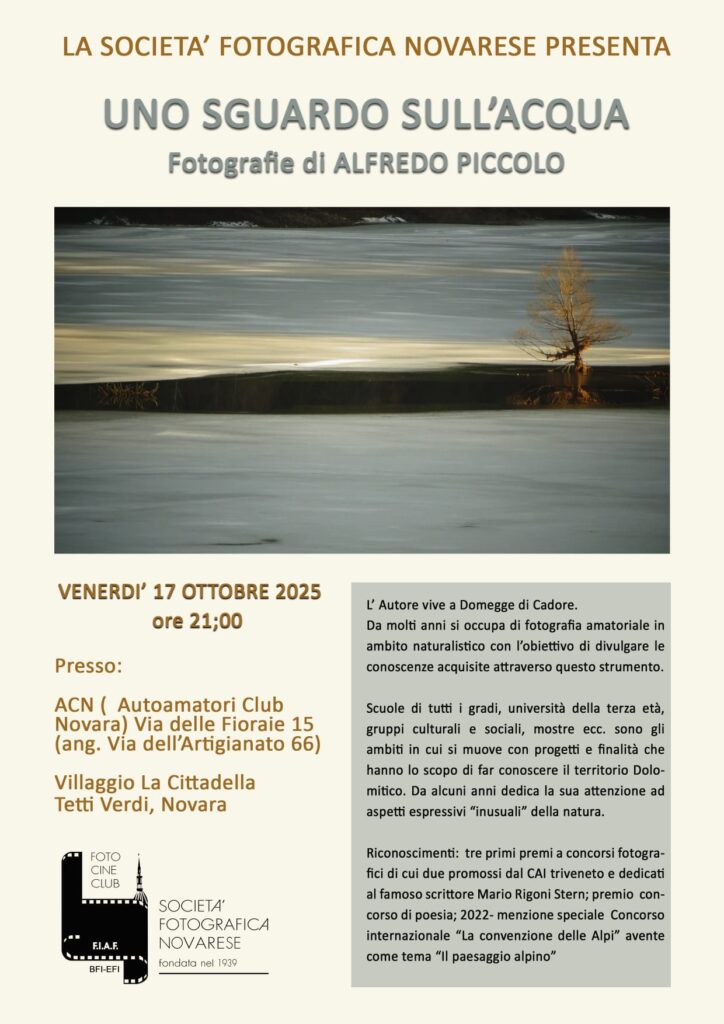 LA SOCIETA' FOTOGRAFICA NOVARESE PRESENTA

UNO SGUARDO SULL'ACQUA

Fotografie di ALFREDO PICCOLO

VENERDI' 17 OTTOBRE 2025
ore 21;00

Presso:

ACN ( Autoamatori Club Novara) Via delle Fioraie 15 (ang. Via dell'Artigianato 66)

Villaggio La Cittadella Tetti Verdi, Novara

FOTO CINE CLUB
F.I.A.F.
BFI-EFI

SOCIETA' FOTOGRAFICA NOVARESE
fondata nel 1939

L' Autore vive a Domegge di Cadore.
Da molti anni si occupa di fotografia amatoriale in ambito naturalistico con l'obiettivo di divulgare le conoscenze acquisite attraverso questo strumento.

Scuole di tutti i gradi, università della terza età, gruppi culturali e sociali, mostre ecc. sono gli ambiti in cui si muove con progetti e finalità che hanno lo scopo di far conoscere il territorio Dolomitico. Da alcuni anni dedica la sua attenzione ad aspetti espressivi "inusuali" della natura.

Riconoscimenti: tre primi premi a concorsi fotografici di cui due promossi dal CAI triveneto e dedicati al famoso scrittore Mario Rigoni Stern; premio concorso di poesia; 2022- menzione speciale Concorso internazionale "La convenzione delle Alpi" avente come tema "Il paesaggio alpino"